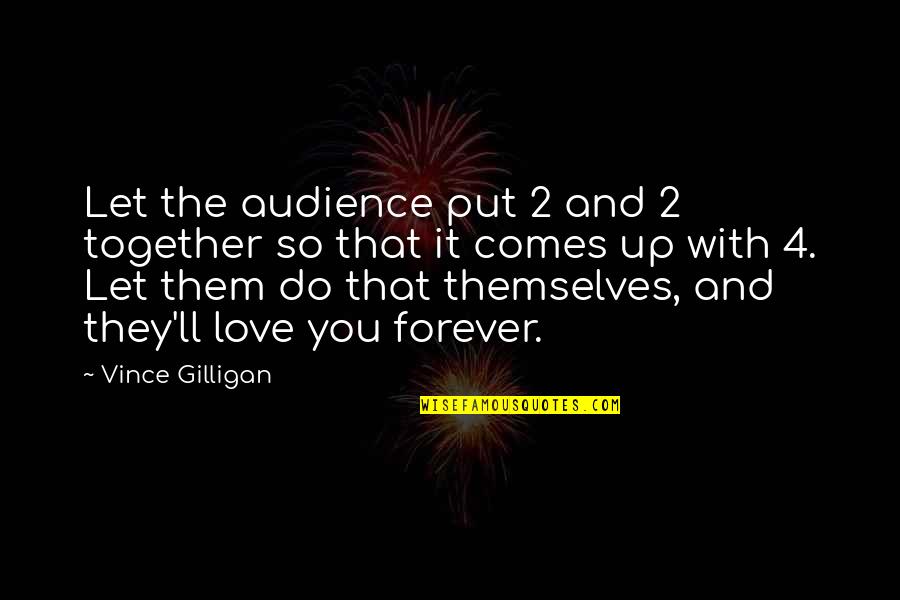 Let the audience put 2 and 2 together so that it comes up with 4. Let them do that themselves, and they'll love you forever.

~ Vince Gilligan

WISEFAMOUSQUOTES.COM